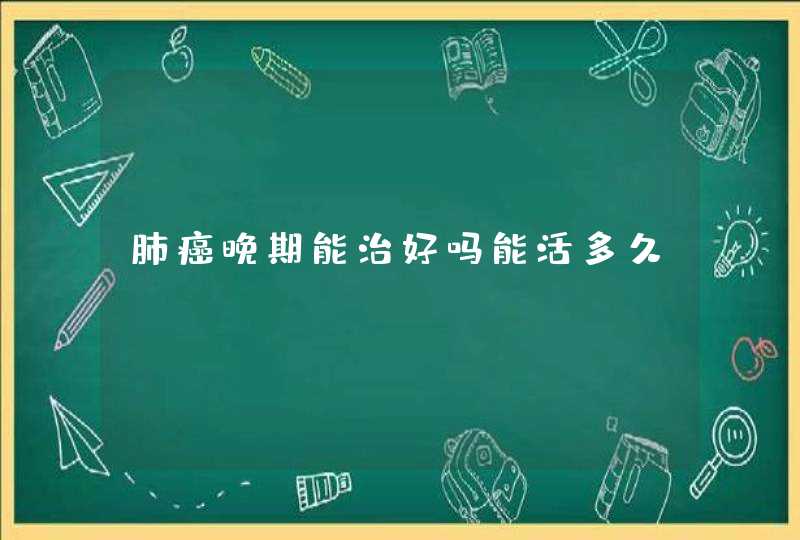 肺癌晚期能治好吗能活多久